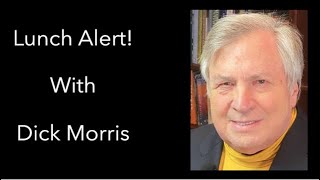 Lunch Alert!

With

Dick Morris